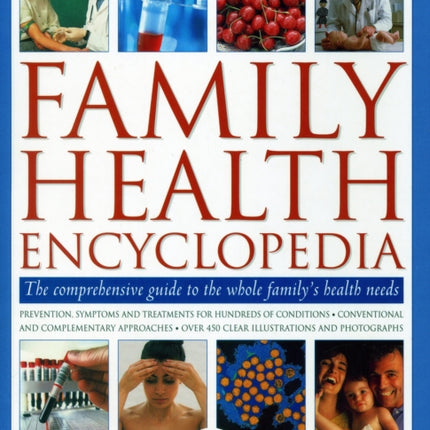 FAMILY HEALTH ENCYCLOPEDIA

The comprehensive guide to the whole family's health needs

PREVENTION, SYMPTOMS AND TREATMENTS FOR HUNDREDS OF CONDITIONS • CONVENTIONAL AND COMPLEMENTARY APPROACHES • OVER 450 CLEAR ILLUSTRATIONS AND PHOTOGRAPHS